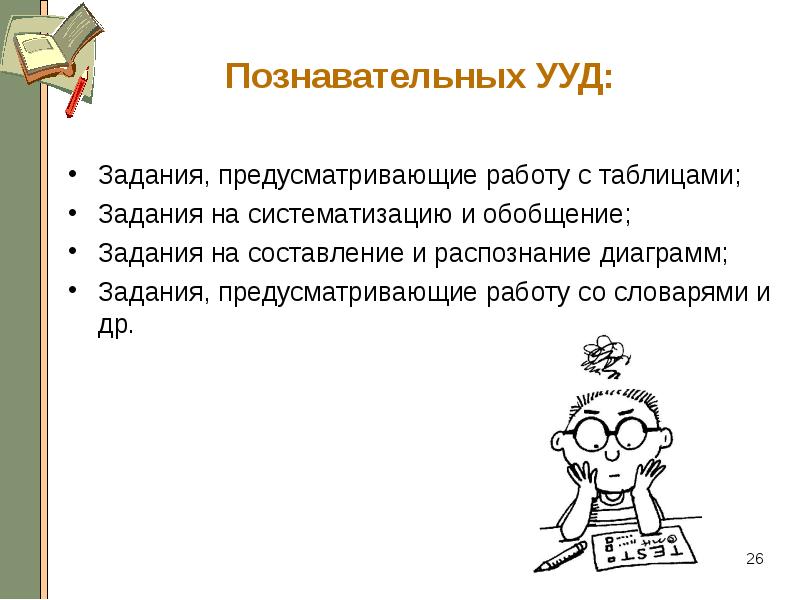 Познавательных УУД:

• Задания, предусматривающие работу с таблицами;
• Задания на систематизацию и обобщение;
• Задания на составление и распознание диаграмм;
• Задания, предусматривающие работу со словарями и др.

TEST

26